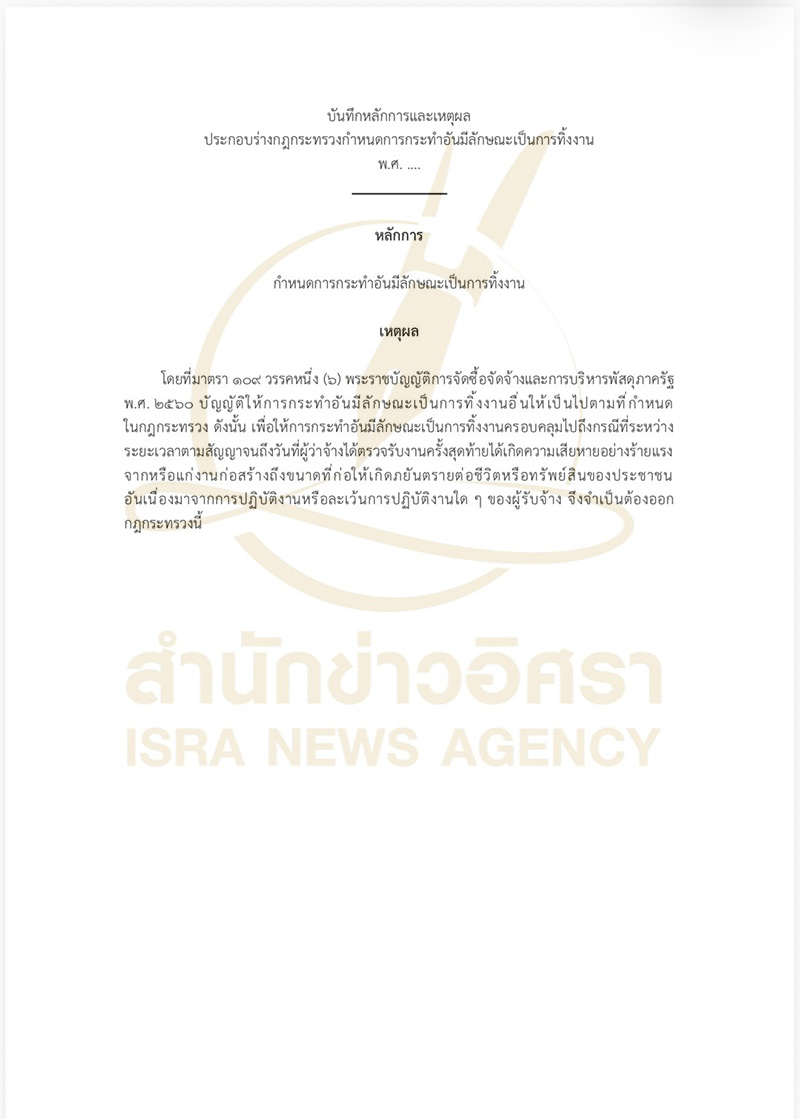 บันทึกหลักการและเหตุผล
ประกอบร่างกฎกระทรวงกำหนดการกระทำอันมีลักษณะเป็นการทิ้งงาน
พ.ศ. ....

หลักการ

กำหนดการกระทำอันมีลักษณะเป็นการทิ้งงาน

เหตุผล

โดยที่มาตรา ๑๐๙ วรรคหนึ่ง (๖) พระราชบัญญัติการจัดซื้อจัดจ้างและการบริหารพัสดุภาครัฐ พ.ศ. ๒๕๖๐ บัญญัติให้การกระทำอันมีลักษณะเป็นการทิ้งงานอื่นให้เป็นไปตามที่กำหนดในกฎกระทรวง ดังนั้น เพื่อให้การกระทำอันมีลักษณะเป็นการทิ้งงานครอบคลุมไปถึงกรณีที่ระหว่างระยะเวลาตามสัญญาจนถึงวันที่ผู้ว่าจ้างได้ตรวจรับงานครั้งสุดท้ายได้เกิดความเสียหายอย่างร้ายแรงจากหรือแก่งานก่อสร้างถึงขนาดที่ก่อให้เกิดภยันตรายต่อชีวิตหรือทรัพย์สินของประชาชนอันเนื่องมาจากการปฏิบัติงานหรือละเว้นการปฏิบัติงานใด ๆ ของผู้รับจ้าง จึงจำเป็นต้องออกกฎกระทรวงนี้

สำนักข่าวอิศรา
ISRA NEWS AGENCY